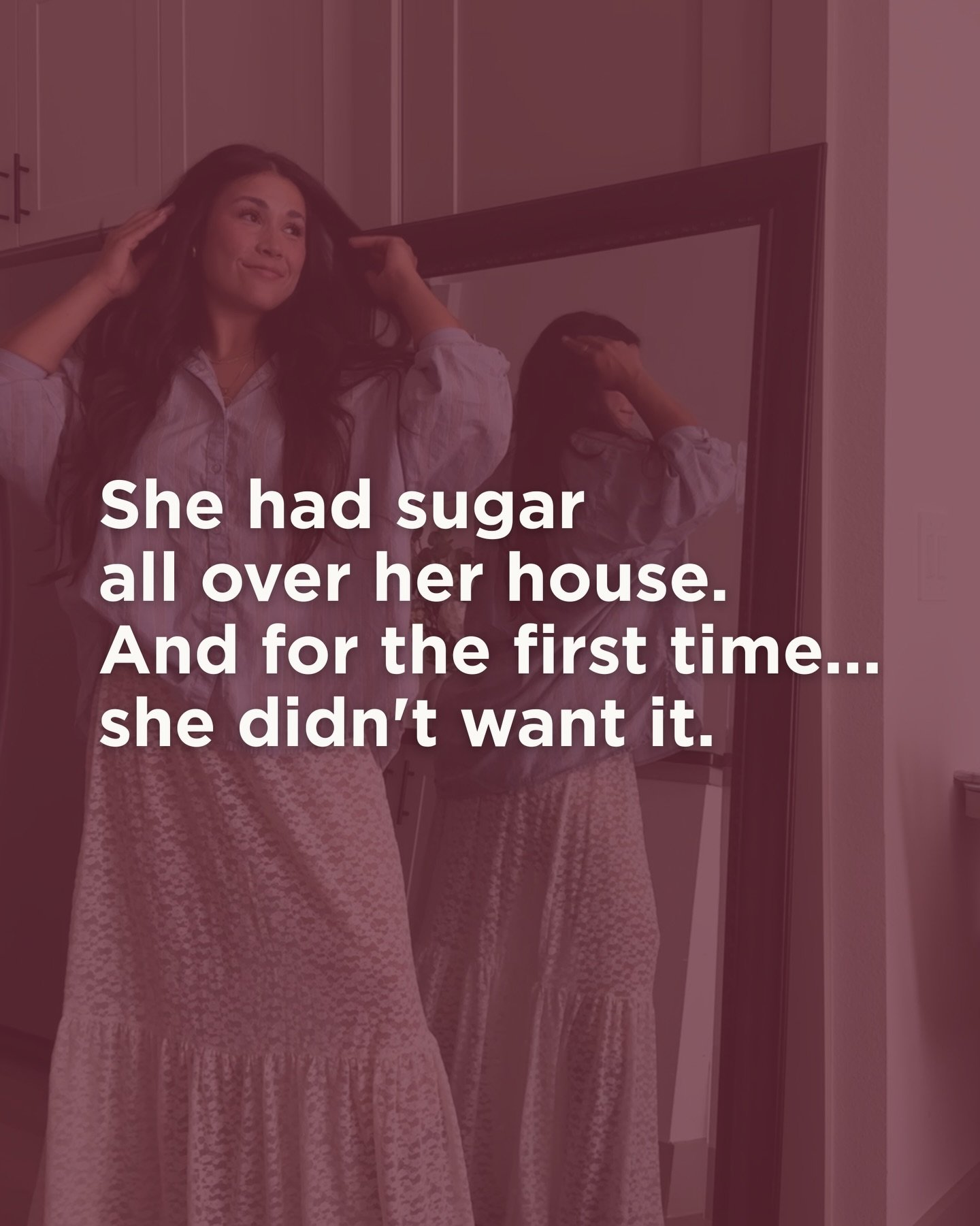 She had sugar all over her house. And for the first time... she didn't want it.